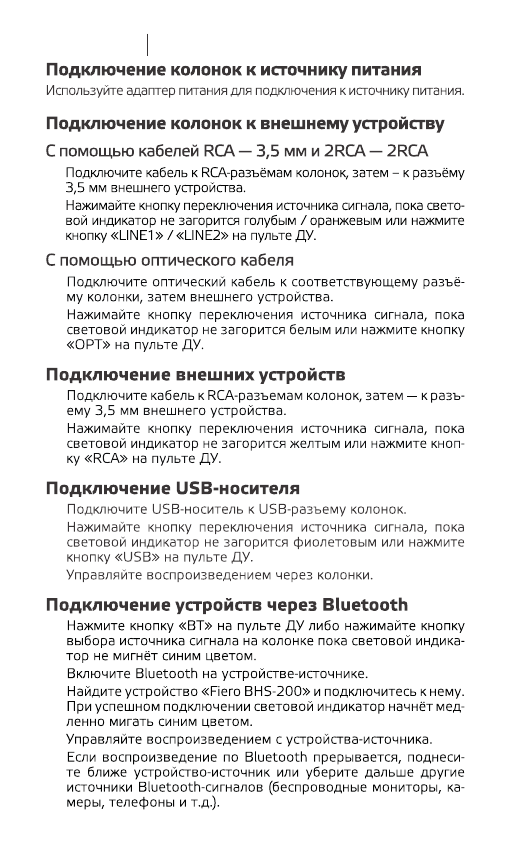 Подключение колонок к источнику питания
Используйте адаптер питания для подключения к источнику питания.

Подключение колонок к внешнему устройству

С помощью кабелей RCA — 3,5 мм и 2RCA — 2RCA

Подключите кабель к RCA-разъёмам колонок, затем – к разъёму 3,5 мм внешнего устройства.

Нажимайте кнопку переключения источника сигнала, пока световой индикатор не загорится голубым / оранжевым или нажмите кнопку «LINE1» / «LINE2» на пульте ДУ.

С помощью оптического кабеля

Подключите оптический кабель к соответствующему разъёму колонки, затем внешнего устройства.

Нажимайте кнопку переключения источника сигнала, пока световой индикатор не загорится белым или нажмите кнопку «OPT» на пульте ДУ.

Подключение внешних устройств

Подключите кабель к RCA-разъемам колонок, затем — к разъему 3,5 мм внешнего устройства.

Нажимайте кнопку переключения источника сигнала, пока световой индикатор не загорится желтым или нажмите кнопку «RCA» на пульте ДУ.

Подключение USB-носителя

Подключите USB-носитель к USB-разъему колонок.

Нажимайте кнопку переключения источника сигнала, пока световой индикатор не загорится фиолетовым или нажмите кнопку «USB» на пульте ДУ.

Управляйте воспроизведением через колонки.

Подключение устройств через Bluetooth

Нажмите кнопку «BT» на пульте ДУ либо нажимайте кнопку выбора источника сигнала на колонке пока световой индикатор не мигнёт синим цветом.

Включите Bluetooth на устройстве-источнике.

Найдите устройство «Fiero BHS-200» и подключитесь к нему. При успешном подключении световой индикатор начнёт медленно мигать синим цветом.

Управляйте воспроизведением с устройства-источника.

Если воспроизведение по Bluetooth прерывается, поднесите ближе устройство-источник или уберите дальше другие источники Bluetooth-сигналов (беспроводные мониторы, камеры, телефоны и т.д.).